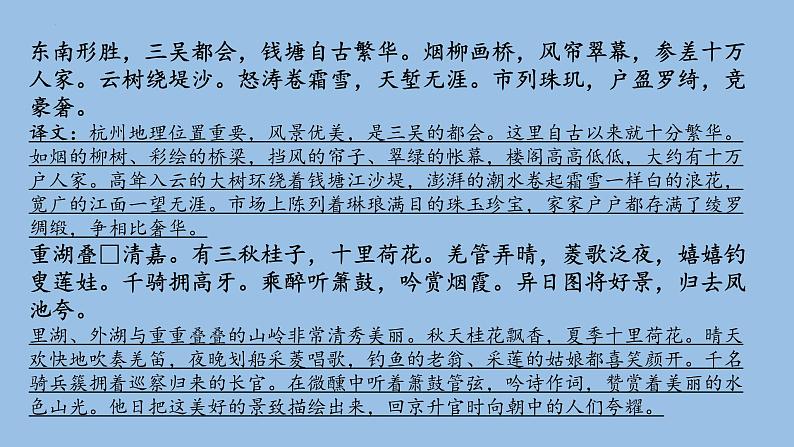 东南形胜，三吴都会，钱塘自古繁华。烟柳画桥，风帘翠幕，参差十万人家。云树绕堤沙。怒涛卷霜雪，天堑无涯。市列珠玑，户盈罗绮，竞豪奢。

译文：杭州地理位置重要，风景优美，是三吴的都会。这里自古以来就十分繁华。如烟的柳树、彩绘的桥梁，挡风的帘子、翠绿的帐幕，楼阁高高低低，大约有十万户人家。高耸入云的大树环绕着钱塘江沙堤，澎湃的潮水卷起霜雪一样白的浪花，宽广的江面一望无涯。市场上陈列着琳琅满目的珠玉珍宝，家家户户都存满了绫罗绸缎，争相比奢华。

重湖叠□清嘉。有三秋桂子，十里荷花。羌管弄晴，菱歌泛夜，嬉嬉钓叟莲娃。千骑拥高牙。乘醉听箫鼓，吟赏烟霞。异日图将好景，归去凤池夸。

里湖、外湖与重重叠叠的山岭非常清秀美丽。秋天桂花飘香，夏季十里荷花。晴天欢快地吹奏羌笛，夜晚划船采菱唱歌，钓鱼的老翁、采莲的姑娘都喜笑颜开。千名骑兵簇拥着巡察归来的长官。在微醺中听着箫鼓管弦，吟诗作词，赞赏着美丽的水色山光。他日把这美好的景致描绘出来，回京升官时向朝中的人们夸耀。